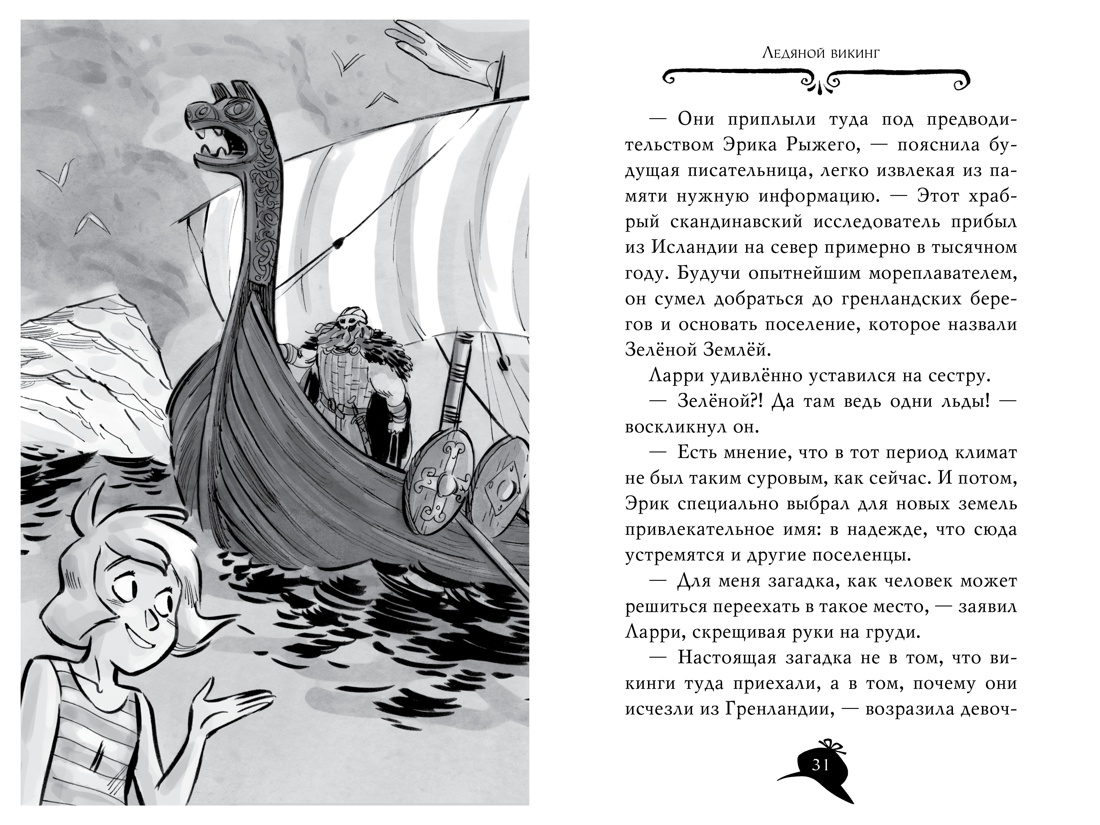 Ледяной викинг

— Они приплыли туда под предводительством Эрика Рыжего, — пояснила будущая писательница, легко извлекая из памяти нужную информацию. — Этот храбрый скандинавский исследователь прибыл из Исландии на север примерно в тысячном году. Будучи опытнейшим мореплавателем, он сумел добраться до гренландских берегов и основать поселение, которое назвали Зелёной Землёй.

Ларри удивлённо уставился на сестру.

— Зелёной?! Да там ведь одни льды! — воскликнул он.

— Есть мнение, что в тот период климат не был таким суровым, как сейчас. И потом, Эрик специально выбрал для новых земель привлекательное имя: в надежде, что сюда устремятся и другие поселенцы.

— Для меня загадка, как человек может решиться переехать в такое место, — заявил Ларри, скрещивая руки на груди.

— Настоящая загадка не в том, что викинги туда приехали, а в том, почему они исчезли из Гренландии, — возразила девоч-

31